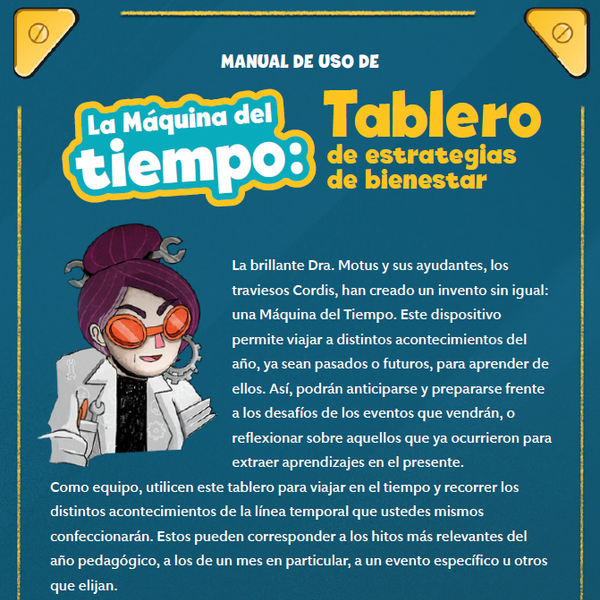 MANUAL DE USO DE

La Máquina del tiempo:

Tablero de estrategias de bienestar

La brillante Dra. Motus y sus ayudantes, los traviesos Cordis, han creado un invento sin igual: una Máquina del Tiempo. Este dispositivo permite viajar a distintos acontecimientos del año, ya sean pasados o futuros, para aprender de ellos. Así, podrán anticiparse y prepararse frente a los desafíos de los eventos que vendrán, o reflexionar sobre aquellos que ya ocurrieron para extraer aprendizajes en el presente.

Como equipo, utilicen este tablero para viajar en el tiempo y recorrer los distintos acontecimientos de la línea temporal que ustedes mismos confeccionarán. Estos pueden corresponder a los hitos más relevantes del año pedagógico, a los de un mes en particular, a un evento específico u otros que elijan.